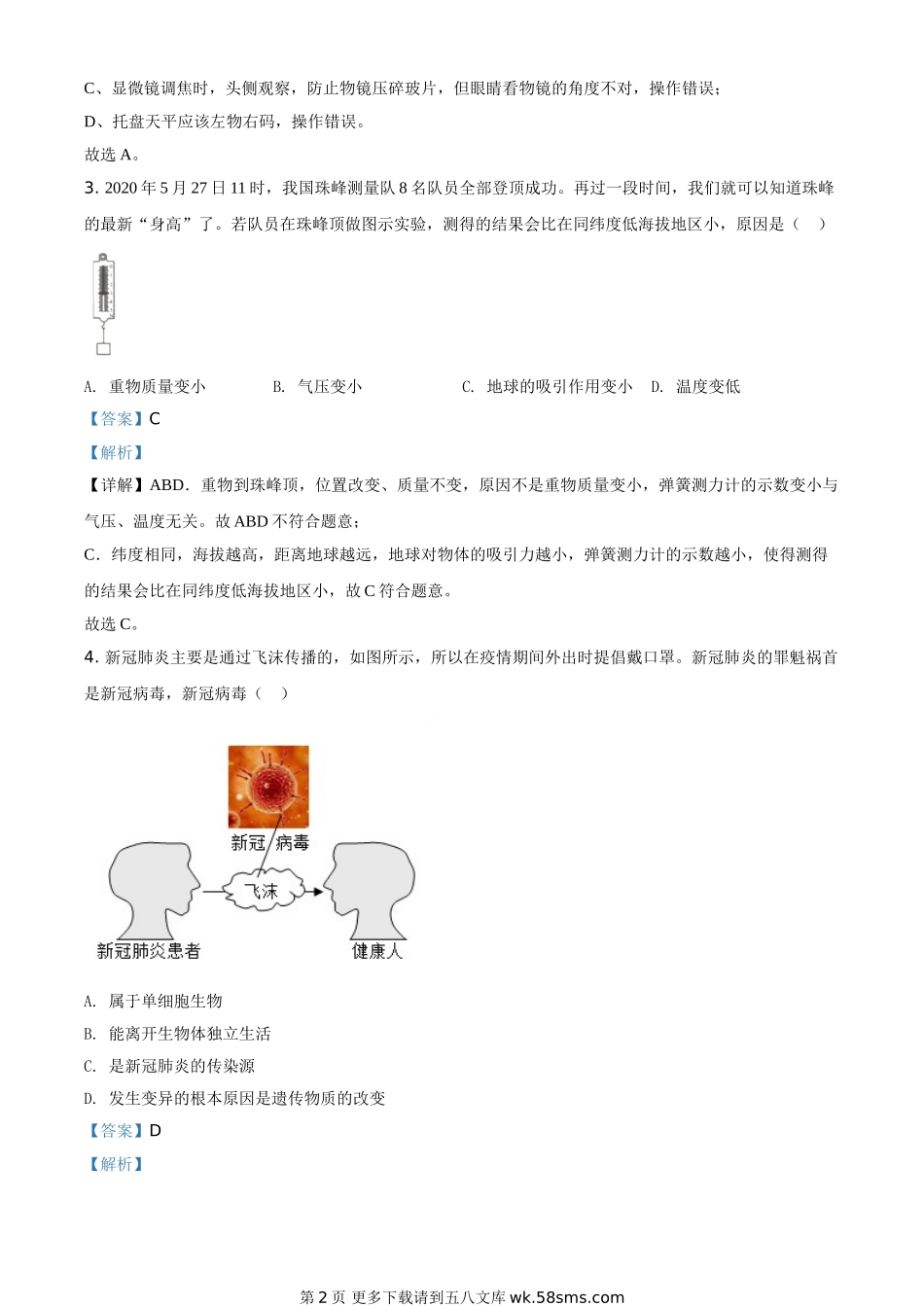 C、显微镜调焦时，头侧观察，防止物镜压碎玻片，但眼睛看物镜的角度不对，操作错误；

D、托盘天平应该左物右码，操作错误。

故选 A。

3. 2020 年 5 月 27 日 11 时，我国珠峰测量队 8 名队员全部登顶成功。再过一段时间，我们就可以知道珠峰的最新“身高”了。若队员在珠峰顶做图示实验，测得的结果会比在同纬度低海拔地区小，原因是（　）

A. 重物质量变小　　B. 气压变小　　C. 地球的吸引作用变小　D. 温度变低

【答案】C

【解析】

【详解】ABD．重物到珠峰顶，位置改变、质量不变，原因不是重物质量变小，弹簧测力计的示数变小与气压、温度无关。故 ABD 不符合题意；

C．纬度相同，海拔越高，距离地球越远，地球对物体的吸引力越小，弹簧测力计的示数越小，使得测得的结果会比在同纬度低海拔地区小，故 C 符合题意。

故选 C。

4. 新冠肺炎主要是通过飞沫传播的，如图所示，所以在疫情期间外出时提倡戴口罩。新冠肺炎的罪魁祸首是新冠病毒，新冠病毒（　）

新冠 病毒

飞沫

新冠肺炎患者

健康人

A. 属于单细胞生物

B. 能离开生物体独立生活

C. 是新冠肺炎的传染源

D. 发生变异的根本原因是遗传物质的改变

【答案】D

【解析】

第 2 页 更多下载请到五八文库 wk.58sms.com